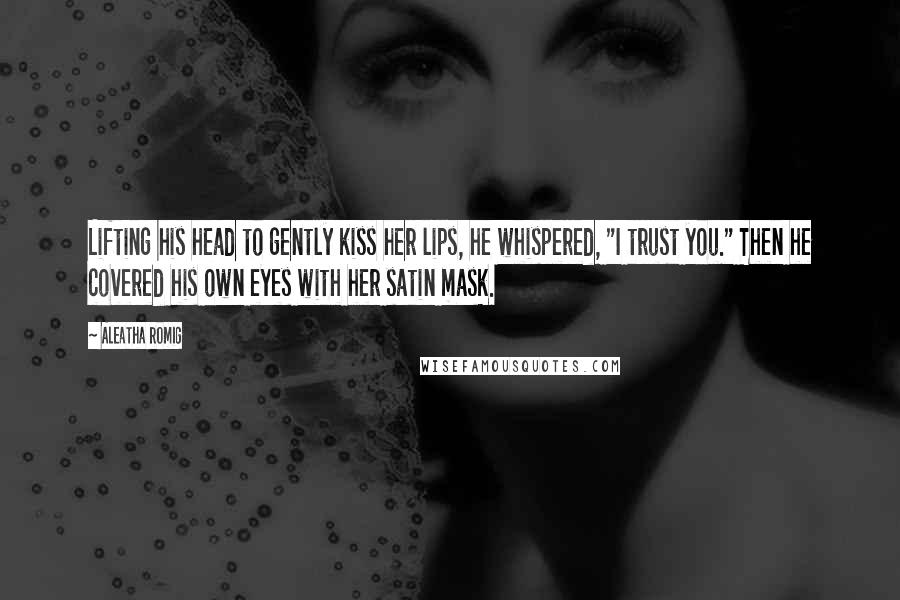 LIFTING HIS HEAD TO GENTLY KISS HER LIPS, HE WHISPERED, "I TRUST YOU." THEN HE COVERED HIS OWN EYES WITH HER SATIN MASK.

~ ALEATHA ROMIG

WISEFAMOUSQUOTES.COM